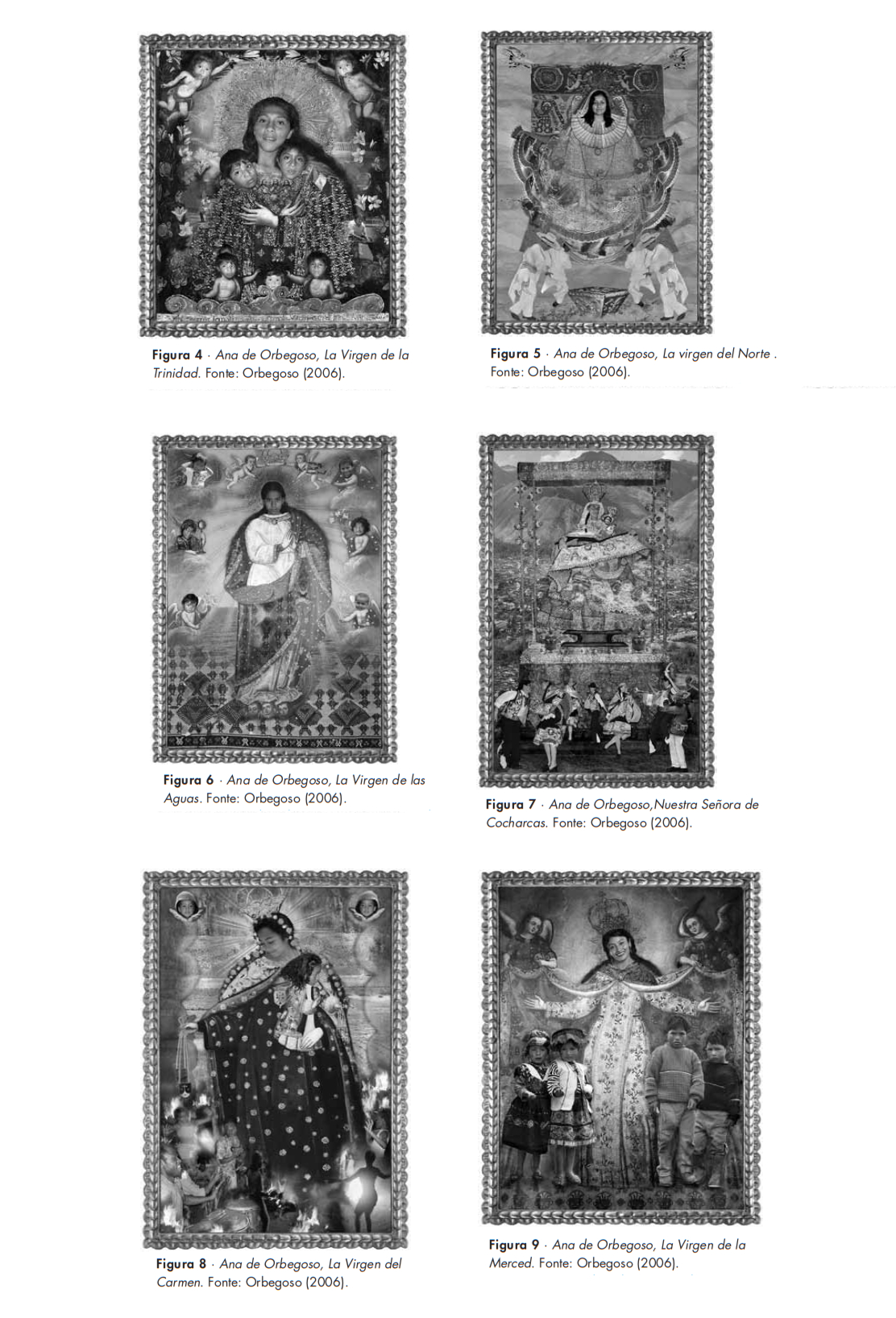 Figura 4 · Ana de Orbegoso, La Virgen de la Trinidad. Fonte: Orbegoso (2006).

Figura 5 · Ana de Orbegoso, La virgen del Norte . Fonte: Orbegoso (2006).

Figura 6 · Ana de Orbegoso, La Virgen de las Aguas. Fonte: Orbegoso (2006).

Figura 7 · Ana de Orbegoso,Nuestra Señora de Cocharcas. Fonte: Orbegoso (2006).

Figura 8 · Ana de Orbegoso, La Virgen del Carmen. Fonte: Orbegoso (2006).

Figura 9 · Ana de Orbegoso, La Virgen de la Merced. Fonte: Orbegoso (2006).